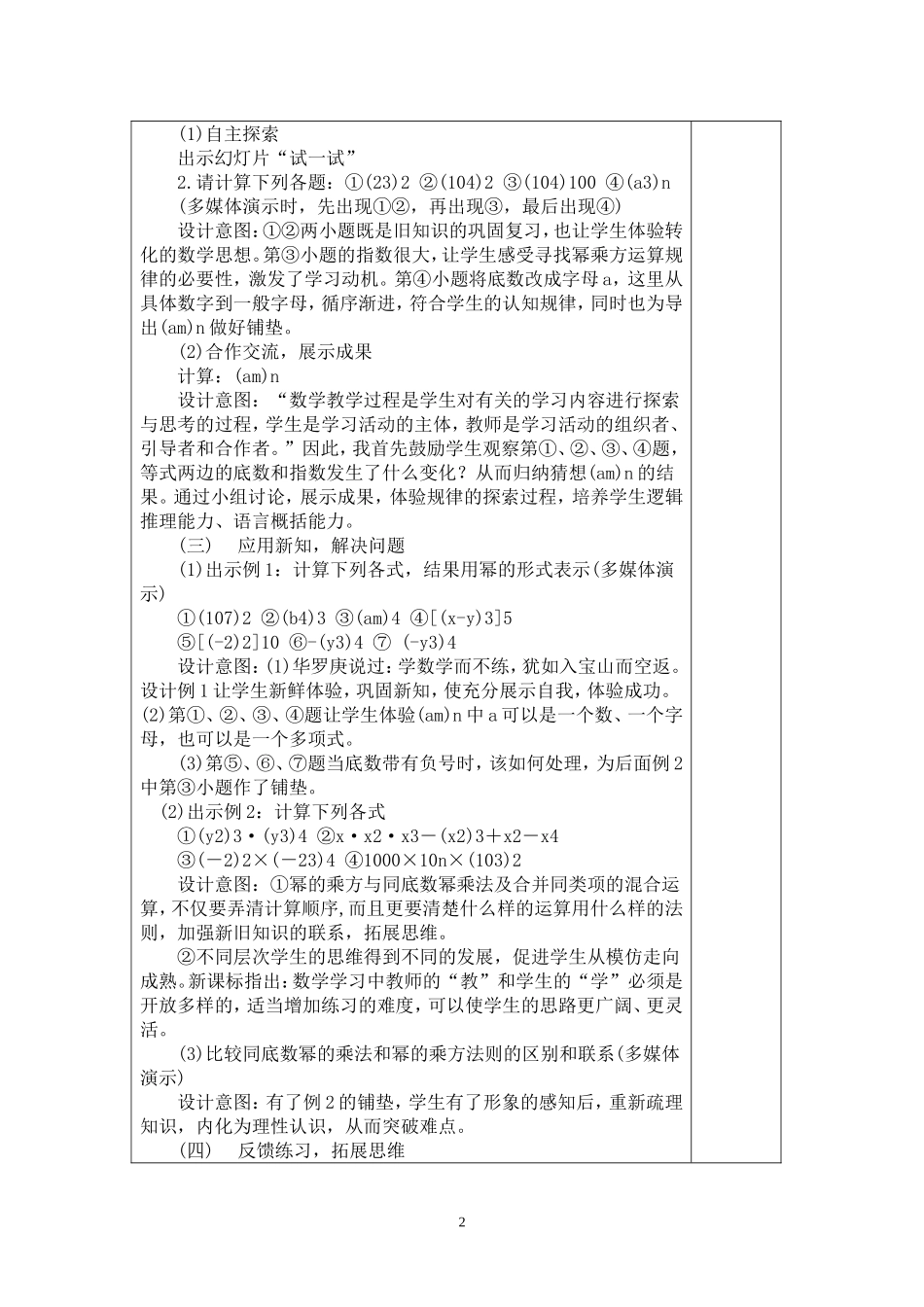 (1)自主探索

出示幻灯片“试一试”

2.请计算下列各题：①(23)2 ②(104)2 ③(104)100 ④(a3)n (多媒体演示时，先出现①②，再出现③，最后出现④)

设计意图：①②两小题既是旧知识的巩固复习，也让学生体验转化的数学思想。第③小题的指数很大，让学生感受寻找幂乘方运算规律的必要性，激发了学习动机。第④小题将底数改成字母a，这里从具体数字到一般字母，循序渐进，符合学生的认知规律，同时也为导出(am)n做好铺垫。

(2)合作交流，展示成果

计算：(am)n

设计意图：“数学教学过程是学生对有关的学习内容进行探索与思考的过程，学生是学习活动的主体，教师是学习活动的组织者、引导者和合作者。”因此，我首先鼓励学生观察第①、②、③、④题，等式两边的底数和指数发生了什么变化？从而归纳猜想(am)n的结果。通过小组讨论，展示成果，体验规律的探索过程，培养学生逻辑推理能力、语言概括能力。

(三)　应用新知，解决问题

(1)出示例1：计算下列各式，结果用幂的形式表示(多媒体演示)

①(107)2 ②(b4)3 ③(am)4 ④[(x-y)3]5

⑤[(-2)2]10 ⑥-(y3)4 ⑦ (-y3)4

设计意图：(1)华罗庚说过：学数学而不练，犹如入宝山而空返。设计例1让学生新鲜体验，巩固新知，使充分展示自我，体验成功。(2)第①、②、③、④题让学生体验(am)n中a可以是一个数、一个字母，也可以是一个多项式。

(3)第⑤、⑥、⑦题当底数带有负号时，该如何处理，为后面例2中第③小题作了铺垫。

(2)出示例2：计算下列各式

①(y2)3·(y3)4 ②x·x2·x3－(x2)3＋x2－x4

③(－2)2×(－23)4 ④1000×10n×(103)2

设计意图：①幂的乘方与同底数幂乘法及合并同类项的混合运算，不仅要弄清计算顺序，而且更要清楚什么样的运算用什么样的法则，加强新旧知识的联系，拓展思维。

②不同层次学生的思维得到不同的发展，促进学生从模仿走向成熟。新课标指出：数学学习中教师的“教”和学生的“学”必须是开放多样的，适当增加练习的难度，可以使学生的思路更广阔、更灵活。

(3)比较同底数幂的乘法和幂的乘方法则的区别和联系(多媒体演示)

设计意图：有了例2的铺垫，学生有了形象的感知后，重新疏理知识，内化为理性认识，从而突破难点。

(四)　反馈练习，拓展思维

2